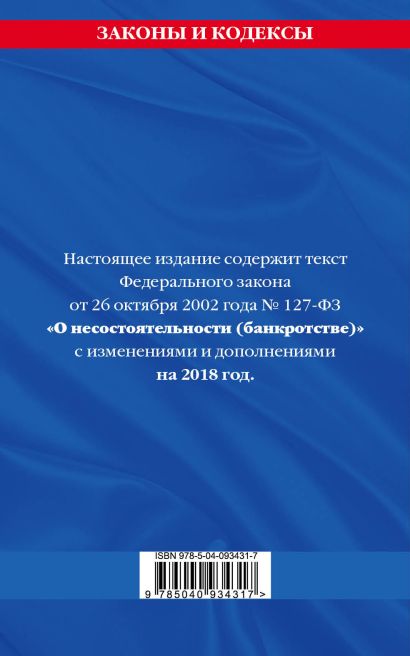 ЗАКОНЫ И КОДЕКСЫ

Настоящее издание содержит текст Федерального закона от 26 октября 2002 года № 127-ФЗ «О несостоятельности (банкротстве)» с изменениями и дополнениями на 2018 год.

ISBN 978-5-04-093431-7

9 785040 934317 >